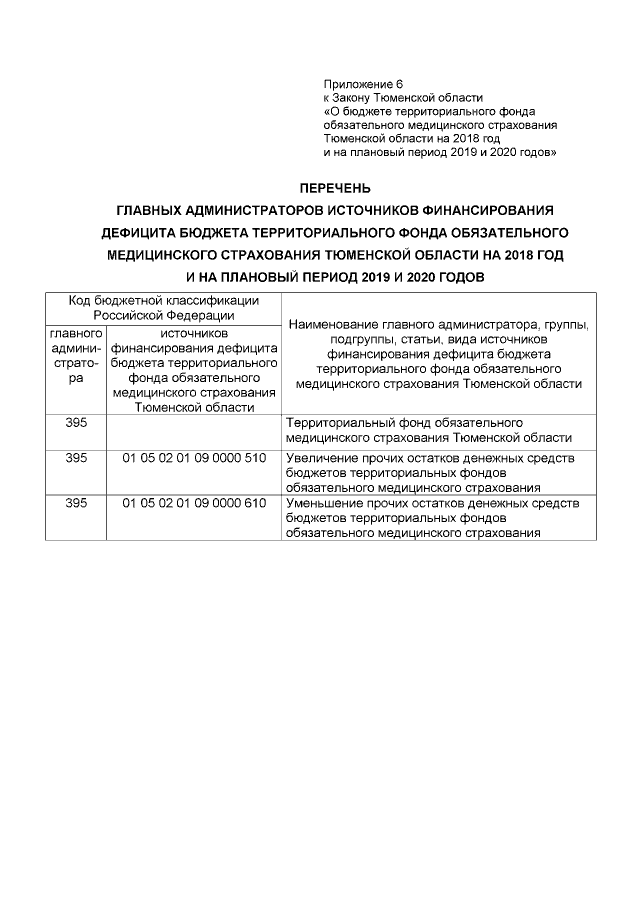 Приложение 6
к Закону Тюменской области
«О бюджете территориального фонда обязательного медицинского страхования Тюменской области на 2018 год и на плановый период 2019 и 2020 годов»

ПЕРЕЧЕНЬ
ГЛАВНЫХ АДМИНИСТРАТОРОВ ИСТОЧНИКОВ ФИНАНСИРОВАНИЯ ДЕФИЦИТА БЮДЖЕТА ТЕРРИТОРИАЛЬНОГО ФОНДА ОБЯЗАТЕЛЬНОГО МЕДИЦИНСКОГО СТРАХОВАНИЯ ТЮМЕНСКОЙ ОБЛАСТИ НА 2018 ГОД И НА ПЛАНОВЫЙ ПЕРИОД 2019 И 2020 ГОДОВ

| Код бюджетной классификации Российской Федерации | | Наименование главного администратора, группы, подгруппы, статьи, вида источников финансирования дефицита бюджета территориального фонда обязательного медицинского страхования Тюменской области |
|---|---|---|
| главного администратора | источников финансирования дефицита бюджета территориального фонда обязательного медицинского страхования Тюменской области | |
| 395 | | Территориальный фонд обязательного медицинского страхования Тюменской области |
| 395 | 01 05 02 01 09 0000 510 | Увеличение прочих остатков денежных средств бюджетов территориальных фондов обязательного медицинского страхования |
| 395 | 01 05 02 01 09 0000 610 | Уменьшение прочих остатков денежных средств бюджетов территориальных фондов обязательного медицинского страхования |